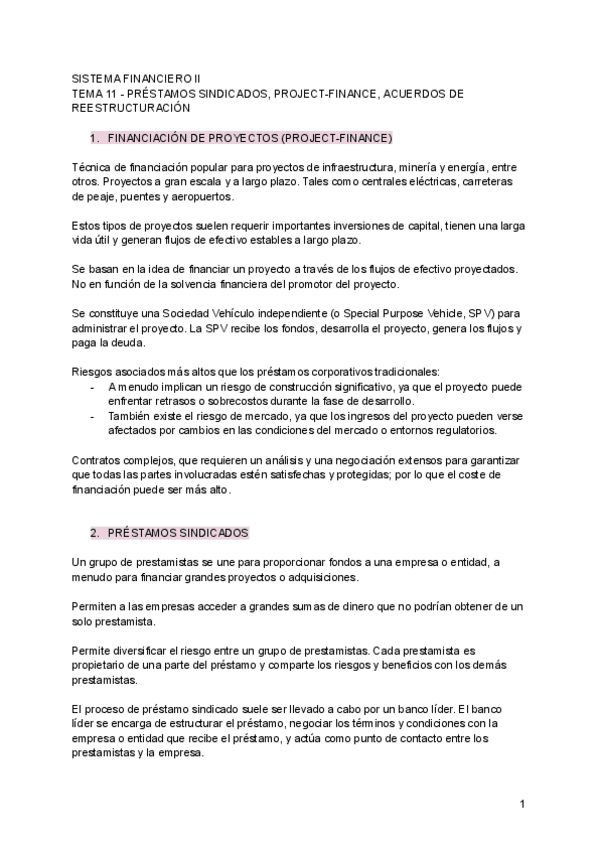 SISTEMA FINANCIERO II
TEMA 11 - PRÉSTAMOS SINDICADOS, PROJECT-FINANCE, ACUERDOS DE REESTRUCTURACIÓN

1. FINANCIACIÓN DE PROYECTOS (PROJECT-FINANCE)

Técnica de financiación popular para proyectos de infraestructura, minería y energía, entre otros. Proyectos a gran escala y a largo plazo. Tales como centrales eléctricas, carreteras de peaje, puentes y aeropuertos.

Estos tipos de proyectos suelen requerir importantes inversiones de capital, tienen una larga vida útil y generan flujos de efectivo estables a largo plazo.

Se basan en la idea de financiar un proyecto a través de los flujos de efectivo proyectados. No en función de la solvencia financiera del promotor del proyecto.

Se constituye una Sociedad Vehículo independiente (o Special Purpose Vehicle, SPV) para administrar el proyecto. La SPV recibe los fondos, desarrolla el proyecto, genera los flujos y paga la deuda.

Riesgos asociados más altos que los préstamos corporativos tradicionales:
- A menudo implican un riesgo de construcción significativo, ya que el proyecto puede enfrentar retrasos o sobrecostos durante la fase de desarrollo.
- También existe el riesgo de mercado, ya que los ingresos del proyecto pueden verse afectados por cambios en las condiciones del mercado o entornos regulatorios.

Contratos complejos, que requieren un análisis y una negociación extensos para garantizar que todas las partes involucradas estén satisfechas y protegidas; por lo que el coste de financiación puede ser más alto.

2. PRÉSTAMOS SINDICADOS

Un grupo de prestamistas se une para proporcionar fondos a una empresa o entidad, a menudo para financiar grandes proyectos o adquisiciones.

Permiten a las empresas acceder a grandes sumas de dinero que no podrían obtener de un solo prestamista.

Permite diversificar el riesgo entre un grupo de prestamistas. Cada prestamista es propietario de una parte del préstamo y comparte los riesgos y beneficios con los demás prestamistas.

El proceso de préstamo sindicado suele ser llevado a cabo por un banco líder. El banco líder se encarga de estructurar el préstamo, negociar los términos y condiciones con la empresa o entidad que recibe el préstamo, y actúa como punto de contacto entre los prestamistas y la empresa.

1